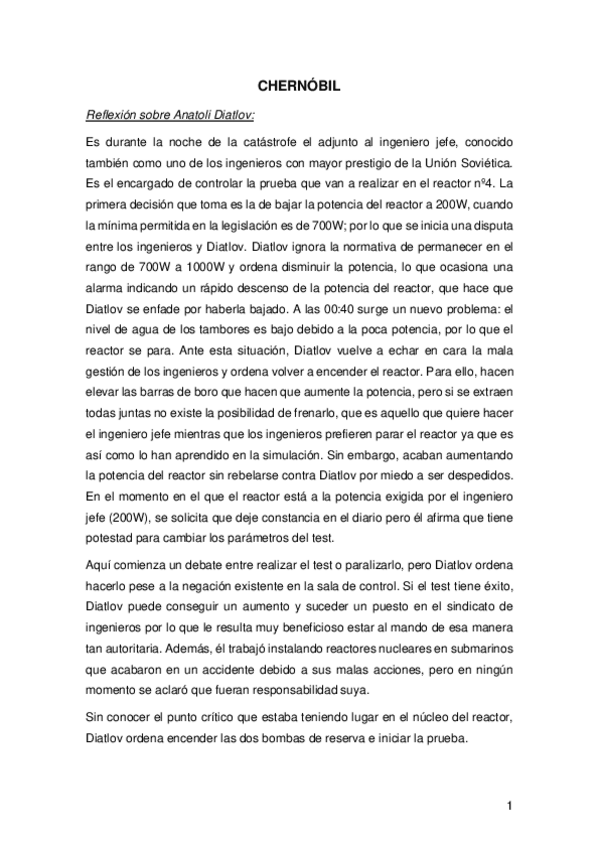 CHERNÓBIL

Reflexión sobre Anatoli Diatlov:

Es durante la noche de la catástrofe el adjunto al ingeniero jefe, conocido también como uno de los ingenieros con mayor prestigio de la Unión Soviética. Es el encargado de controlar la prueba que van a realizar en el reactor nº4. La primera decisión que toma es la de bajar la potencia del reactor a 200W, cuando la mínima permitida en la legislación es de 700W; por lo que se inicia una disputa entre los ingenieros y Diatlov. Diatlov ignora la normativa de permanecer en el rango de 700W a 1000W y ordena disminuir la potencia, lo que ocasiona una alarma indicando un rápido descenso de la potencia del reactor, que hace que Diatlov se enfade por haberla bajado. A las 00:40 surge un nuevo problema: el nivel de agua de los tambores es bajo debido a la poca potencia, por lo que el reactor se para. Ante esta situación, Diatlov vuelve a echar en cara la mala gestión de los ingenieros y ordena volver a encender el reactor. Para ello, hacen elevar las barras de boro que hacen que aumente la potencia, pero si se extraen todas juntas no existe la posibilidad de frenarlo, que es aquello que quiere hacer el ingeniero jefe mientras que los ingenieros prefieren parar el reactor ya que es así como lo han aprendido en la simulación. Sin embargo, acaban aumentando la potencia del reactor sin rebelarse contra Diatlov por miedo a ser despedidos. En el momento en el que el reactor está a la potencia exigida por el ingeniero jefe (200W), se solicita que deje constancia en el diario pero él afirma que tiene potestad para cambiar los parámetros del test.

Aquí comienza un debate entre realizar el test o paralizarlo, pero Diatlov ordena hacerlo pese a la negación existente en la sala de control. Si el test tiene éxito, Diatlov puede conseguir un aumento y suceder un puesto en el sindicato de ingenieros por lo que le resulta muy beneficioso estar al mando de esa manera tan autoritaria. Además, él trabajó instalando reactores nucleares en submarinos que acabaron en un accidente debido a sus malas acciones, pero en ningún momento se aclaró que fueran responsabilidad suya.

Sin conocer el punto crítico que estaba teniendo lugar en el núcleo del reactor, Diatlov ordena encender las dos bombas de reserva e iniciar la prueba.

1